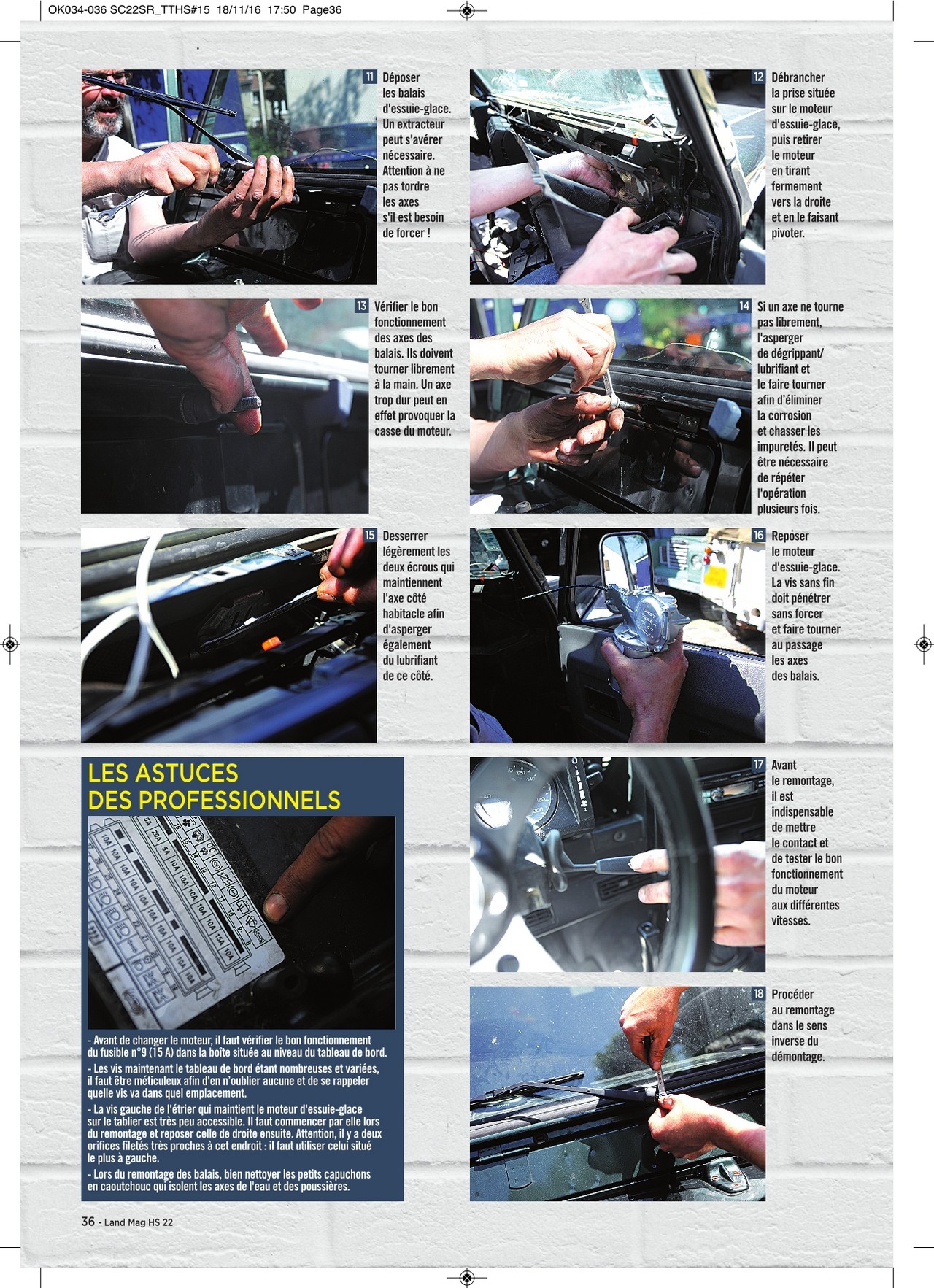 OK034-036 SC22SR_TTHS#15 18/11/16 17:50 Page36

11 Déposer les balais d'essuie-glace. Un extracteur peut s'avérer nécessaire. Attention à ne pas tordre les axes s'il est besoin de forcer !

12 Débrancher la prise située sur le moteur d'essuie-glace, puis retirer le moteur en tirant fermement vers la droite et en le faisant pivoter.

13 Vérifier le bon fonctionnement des axes des balais. Ils doivent tourner librement à la main. Un axe trop dur peut en effet provoquer la casse du moteur.

14 Si un axe ne tourne pas librement, l'asperger de dégrippant/ lubrifiant et le faire tourner afin d'éliminer la corrosion et chasser les impuretés. Il peut être nécessaire de répéter l'opération plusieurs fois.

15 Desserrer légèrement les deux écrous qui maintiennent l'axe côté habitacle afin d'asperger également du lubrifiant de ce côté.

16 Reposer le moteur d'essuie-glace. La vis sans fin doit pénétrer sans forcer et faire tourner au passage les axes des balais.

LES ASTUCES DES PROFESSIONNELS

- Avant de changer le moteur, il faut vérifier le bon fonctionnement du fusible n°9 (15 A) dans la boîte située au niveau du tableau de bord.

- Les vis maintenant le tableau de bord étant nombreuses et variées, il faut être méticuleux afin d'en n'oublier aucune et de se rappeler quelle vis va dans quel emplacement.

- La vis gauche de l'étrier qui maintient le moteur d'essuie-glace sur le tablier est très peu accessible. Il faut commencer par elle lors du remontage et reposer celle de droite ensuite. Attention, il y a deux orifices filetés très proches à cet endroit : il faut utiliser celui situé le plus à gauche.

- Lors du remontage des balais, bien nettoyer les petits capuchons en caoutchouc qui isolent les axes de l'eau et des poussières.

17 Avant le remontage, il est indispensable de mettre le contact et de tester le bon fonctionnement du moteur aux différentes vitesses.

18 Procéder au remontage dans le sens inverse du démontage.

36 - Land Mag HS 22